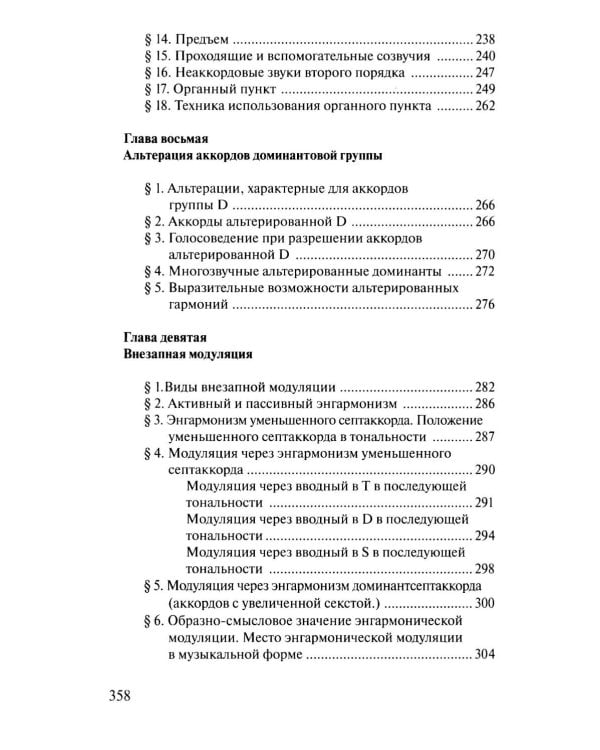 § 14. Предъем 238
§ 15. Проходящие и вспомогательные созвучия 240
§ 16. Неаккордовые звуки второго порядка 247
§ 17. Органный пункт 249
§ 18. Техника использования органного пункта 262

Глава восьмая
Альтерация аккордов доминантовой группы

§ 1. Альтерации, характерные для аккордов группы D 266
§ 2. Аккорды альтерированной D 266
§ 3. Голосоведение при разрешении аккордов альтерированной D 270
§ 4. Многозвучные альтерированные доминанты 272
§ 5. Выразительные возможности альтерированных гармоний 276

Глава девятая
Внезапная модуляция

§ 1.Виды внезапной модуляции 282
§ 2. Активный и пассивный энгармонизм 286
§ 3. Энгармонизм уменьшенного септаккорда. Положение уменьшенного септаккорда в тональности 287
§ 4. Модуляция через энгармонизм уменьшенного септаккорда 290
Модуляция через вводный в T в последующей тональности 291
Модуляция через вводный в D в последующей тональности 294
Модуляция через вводный в S в последующей тональности 298
§ 5. Модуляция через энгармонизм доминантсептаккорда (аккордов с увеличенной секстой.) 300
§ 6. Образно-смысловое значение энгармонической модуляции. Место энгармонической модуляции в музыкальной форме 304

358